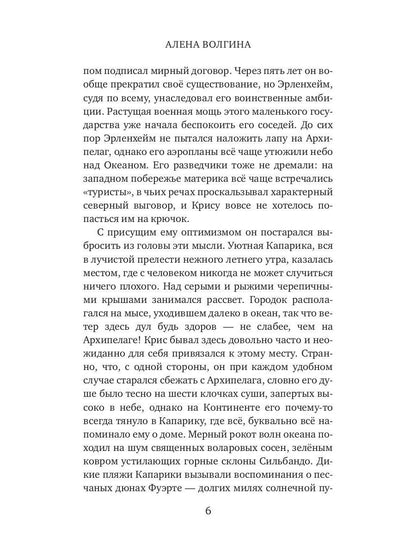 АЛЕНА ВОЛГИНА

пом подписал мирный договор. Через пять лет он вообще прекратил своё существование, но Эрленхейм, судя по всему, унаследовал его воинственные амбиции. Растущая военная мощь этого маленького государства уже начала беспокоить его соседей. До сих пор Эрленхейм не пытался наложить лапу на Архипелаг, однако его аэропланы всё чаще утюжили небо над Океаном. Его разведчики тоже не дремали: на западном побережье материка всё чаще встречались «туристы», в чьих речах проскальзывал характерный северный выговор, и Крису вовсе не хотелось попасться им на крючок.

С присущим ему оптимизмом он постарался выбросить из головы эти мысли. Уютная Капарика, вся в лучистой прелести нежного летнего утра, казалась местом, где с человеком никогда не может случиться ничего плохого. Над серыми и рыжими черепичными крышами занимался рассвет. Городок располагался на мысе, уходившем далеко в океан, так что ветер здесь дул будь здоров — не слабее, чем на Архипелаге! Крис бывал здесь довольно часто и неожиданно для себя привязался к этому месту. Странно, что, с одной стороны, он при каждом удобном случае старался сбежать с Архипелага, словно его душе было тесно на шести клочках суши, запертых высоко в небе, однако на Континенте его почему-то всегда тянуло в Капарику, где всё, буквально всё напоминало ему о доме. Мерный рокот волн океана походил на шум священных воларовых сосен, зелёным ковром устилающих горные склоны Сильбандо. Дикие пляжи Капарики вызывали воспоминания о песчаных дюнах Фуэрте — долгих милях солнечной пу-

6